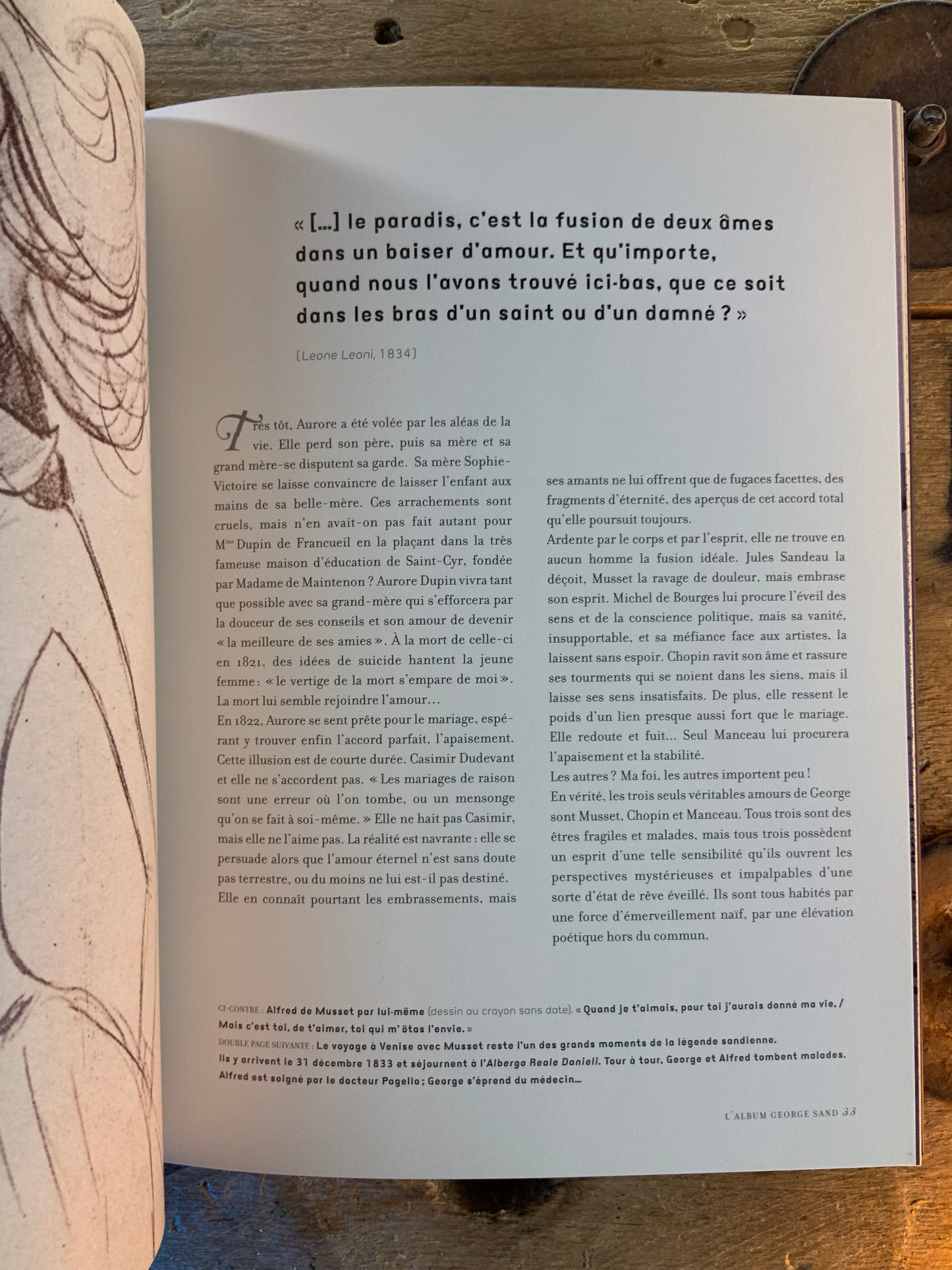 « [...] le paradis, c'est la fusion de deux âmes dans un baiser d'amour. Et qu'importe, quand nous l'avons trouvé ici-bas, que ce soit dans les bras d'un saint ou d'un damné ? »

(Leone Leoni, 1834)

Très tôt, Aurore a été volée par les aléas de la vie. Elle perd son père, puis sa mère et sa grand mère-se disputent sa garde. Sa mère Sophie-Victoire se laisse convaincre de laisser l'enfant aux mains de sa belle-mère. Ces arrachements sont cruels, mais n'en avait-on pas fait autant pour Mme Dupin de Francueil en la plaçant dans la très fameuse maison d'éducation de Saint-Cyr, fondée par Madame de Maintenon ? Aurore Dupin vivra tant que possible avec sa grand-mère qui s'efforcera par la douceur de ses conseils et son amour de devenir « la meilleure de ses amies ». À la mort de celle-ci en 1821, des idées de suicide hantent la jeune femme : « le vertige de la mort s'empare de moi ». La mort lui semble rejoindre l'amour…
En 1822, Aurore se sent prête pour le mariage, espérant y trouver enfin l'accord parfait, l'apaisement. Cette illusion est de courte durée. Casimir Dudevant et elle ne s'accordent pas. « Les mariages de raison sont une erreur où l'on tombe, ou un mensonge qu'on se fait à soi-même. » Elle ne hait pas Casimir, mais elle ne l'aime pas. La réalité est navrante : elle se persuade alors que l'amour éternel n'est sans doute pas terrestre, ou du moins ne lui est-il pas destiné. Elle en connaît pourtant les embrassements, mais ses amants ne lui offrent que de fugaces facettes, des fragments d'éternité, des aperçus de cet accord total qu'elle poursuit toujours.
Ardente par le corps et par l'esprit, elle ne trouve en aucun homme la fusion idéale. Jules Sandeau la déçoit, Musset la ravage de douleur, mais embrase son esprit. Michel de Bourges lui procure l'éveil des sens et de la conscience politique, mais sa vanité, insupportable, et sa méfiance face aux artistes, la laissent sans espoir. Chopin ravit son âme et rassure ses tourments qui se noient dans les siens, mais il laisse ses sens insatisfaits. De plus, elle ressent le poids d'un lien presque aussi fort que le mariage. Elle redoute et fuit… Seul Manceau lui procurera l'apaisement et la stabilité.
Les autres ? Ma foi, les autres importent peu !
En vérité, les trois seuls véritables amours de George sont Musset, Chopin et Manceau. Tous trois sont des êtres fragiles et malades, mais tous trois possèdent un esprit d'une telle sensibilité qu'ils ouvrent les perspectives mystérieuses et impalpables d'une sorte d'état de rêve éveillé. Ils sont tous habités par une force d'émerveillement naïf, par une élévation poétique hors du commun.

CI-CONTRE : Alfred de Musset par lui-même (dessin au crayon sans date). « Quand je t'aimais, pour toi j'aurais donné ma vie, / Mais c'est toi, de t'aimer, toi qui m'ôtas l'envie. »
DOUBLE PAGE SUIVANTE : Le voyage à Venise avec Musset reste l'un des grands moments de la légende sandienne. Ils y arrivent le 31 décembre 1833 et séjournent à l'Albergo Reale Danieli. Tour à tour, George et Alfred tombent malades. Alfred est soigné par le docteur Pagello ; George s'éprend du médecin…

L'ALBUM GEORGE SAND 33